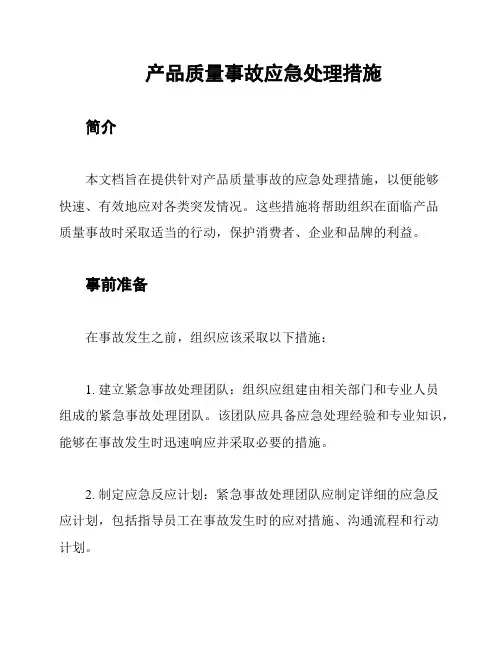 产品质量事故应急处理措施

简介

本文档旨在提供针对产品质量事故的应急处理措施，以便能够快速、有效地应对各类突发情况。这些措施将帮助组织在面临产品质量事故时采取适当的行动，保护消费者、企业和品牌的利益。

事前准备

在事故发生之前，组织应该采取以下措施：

1. 建立紧急事故处理团队：组织应组建由相关部门和专业人员组成的紧急事故处理团队。该团队应具备应急处理经验和专业知识，能够在事故发生时迅速响应并采取必要的措施。

2. 制定应急反应计划：紧急事故处理团队应制定详细的应急反应计划，包括指导员工在事故发生时的应对措施、沟通流程和行动计划。